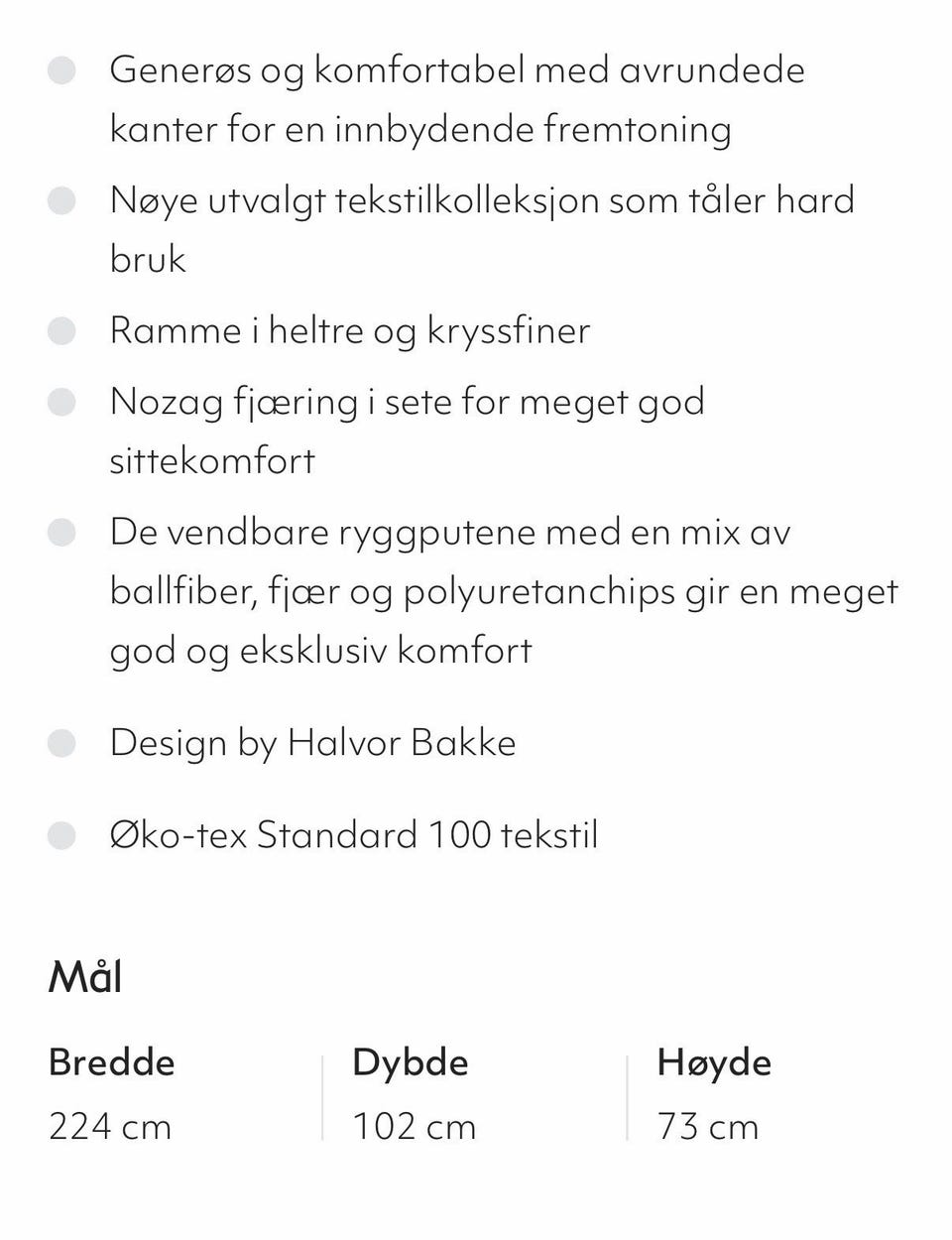 Generøs og komfortabel med avrundede kanter for en innbydende fremtoning

Nøye utvalgt tekstilkolleksjon som tåler hard bruk

Ramme i heltre og kryssfiner

Nozag fjæring i sete for meget god sittekomfort

De vendbare ryggputene med en mix av ballfiber, fjær og polyuretanchips gir en meget god og eksklusiv komfort

Design by Halvor Bakke

Øko-tex Standard 100 tekstil

Mål

| Bredde | Dybde | Høyde |
|---|---|---|
| 224 cm | 102 cm | 73 cm |